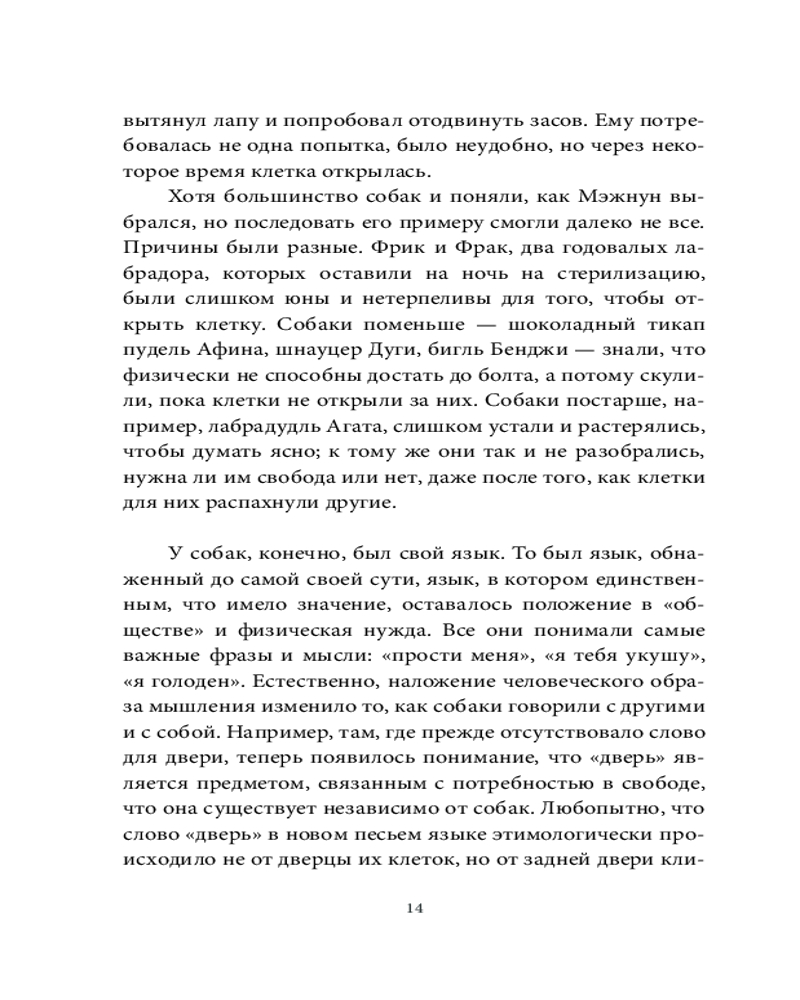 вытянул лапу и попробовал отодвинуть засов. Ему потребовалась не одна попытка, было неудобно, но через некоторое время клетка открылась.

Хотя большинство собак и поняли, как Мэжнун выбрался, но последовать его примеру смогли далеко не все. Причины были разные. Фрик и Фрак, два годовалых лабрадора, которых оставили на ночь на стерилизацию, были слишком юны и нетерпеливы для того, чтобы открыть клетку. Собаки поменьше — шоколадный тикап пудель Афина, шнауцер Дуги, бигль Бенджи — знали, что физически не способны достать до болта, а потому скулили, пока клетки не открыли за них. Собаки постарше, например, лабрадудль Агата, слишком устали и растерялись, чтобы думать ясно; к тому же они так и не разобрались, нужна ли им свобода или нет, даже после того, как клетки для них распахнули другие.

У собак, конечно, был свой язык. То был язык, обнаженный до самой своей сути, язык, в котором единственным, что имело значение, оставалось положение в «обществе» и физическая нужда. Все они понимали самые важные фразы и мысли: «прости меня», «я тебя укушу», «я голоден». Естественно, наложение человеческого образа мышления изменило то, как собаки говорили с другими и с собой. Например, там, где прежде отсутствовало слово для двери, теперь появилось понимание, что «дверь» является предметом, связанным с потребностью в свободе, что она существует независимо от собак. Любопытно, что слово «дверь» в новом песьем языке этимологически происходило не от дверцы их клеток, но от задней двери кли-

14